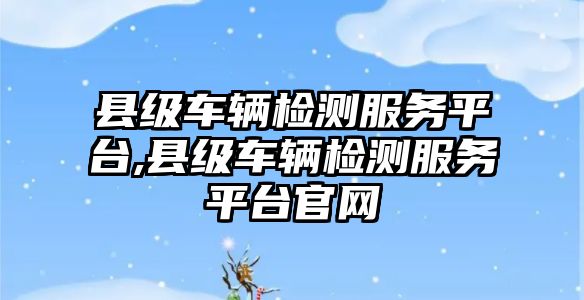 县级车辆检测服务平台,县级车辆检测服务平台官网